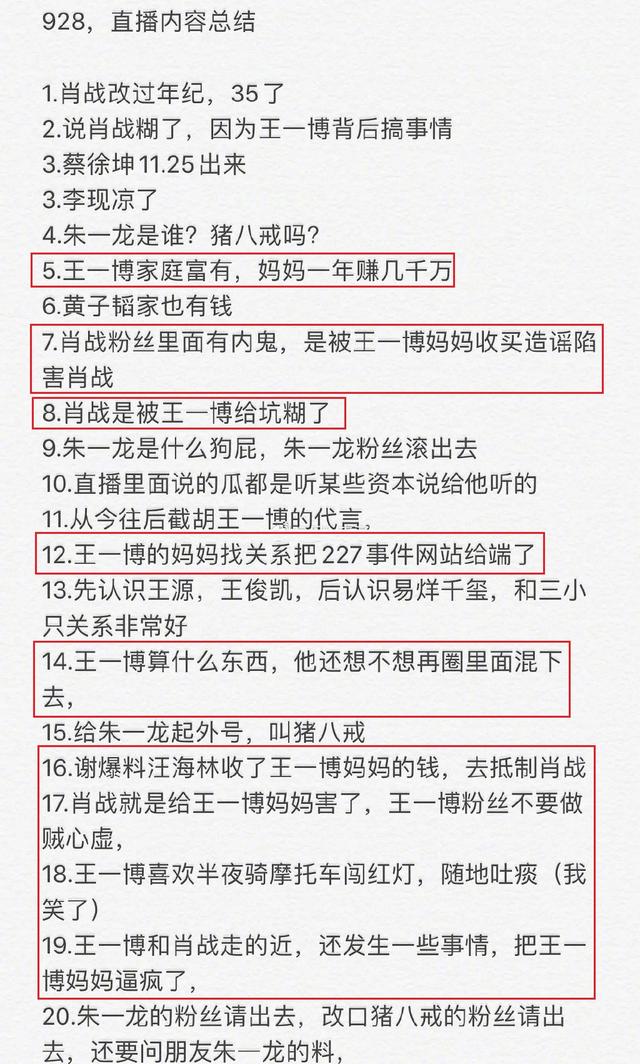 928，直播内容总结

1.肖战改过年纪，35了
2.说肖战糊了，因为王一博背后搞事情
3.蔡徐坤11.25出来
3.李现凉了
4.朱一龙是谁？猪八戒吗？
5.王一博家庭富有，妈妈一年赚几千万
6.黄子韬家也有钱
7.肖战粉丝里面有内鬼，是被王一博妈妈收买造谣陷害肖战
8.肖战是被王一博给坑糊了
9.朱一龙是什么狗屁，朱一龙粉丝滚出去
10.直播里面说的瓜都是听某些资本说给他听的
11.从今往后截胡王一博的代言，
12.王一博的妈妈找关系把227事件网站给端了
13.先认识王源，王俊凯，后认识易烊千玺，和三小只关系非常好
14.王一博算什么东西，他还想不想再圈里面混下去，
15.给朱一龙起外号，叫猪八戒
16.谢爆料汪海林收了王一博妈妈的钱，去抵制肖战
17.肖战就是给王一博妈妈害了，王一博粉丝不要做贼心虚，
18.王一博喜欢半夜骑摩托车闯红灯，随地吐痰（我笑了）
19.王一博和肖战走的近，还发生一些事情，把王一博妈妈逼疯了，
20.朱一龙的粉丝请出去，改口猪八戒的粉丝请出去，还要问朋友朱一龙的料，